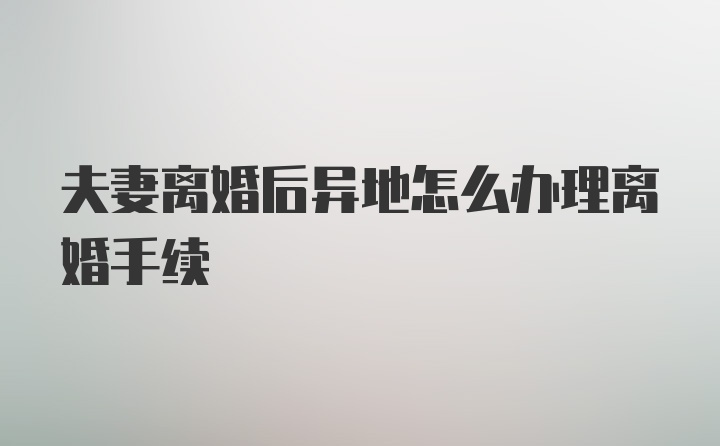 夫妻离婚后异地怎么办理离婚手续